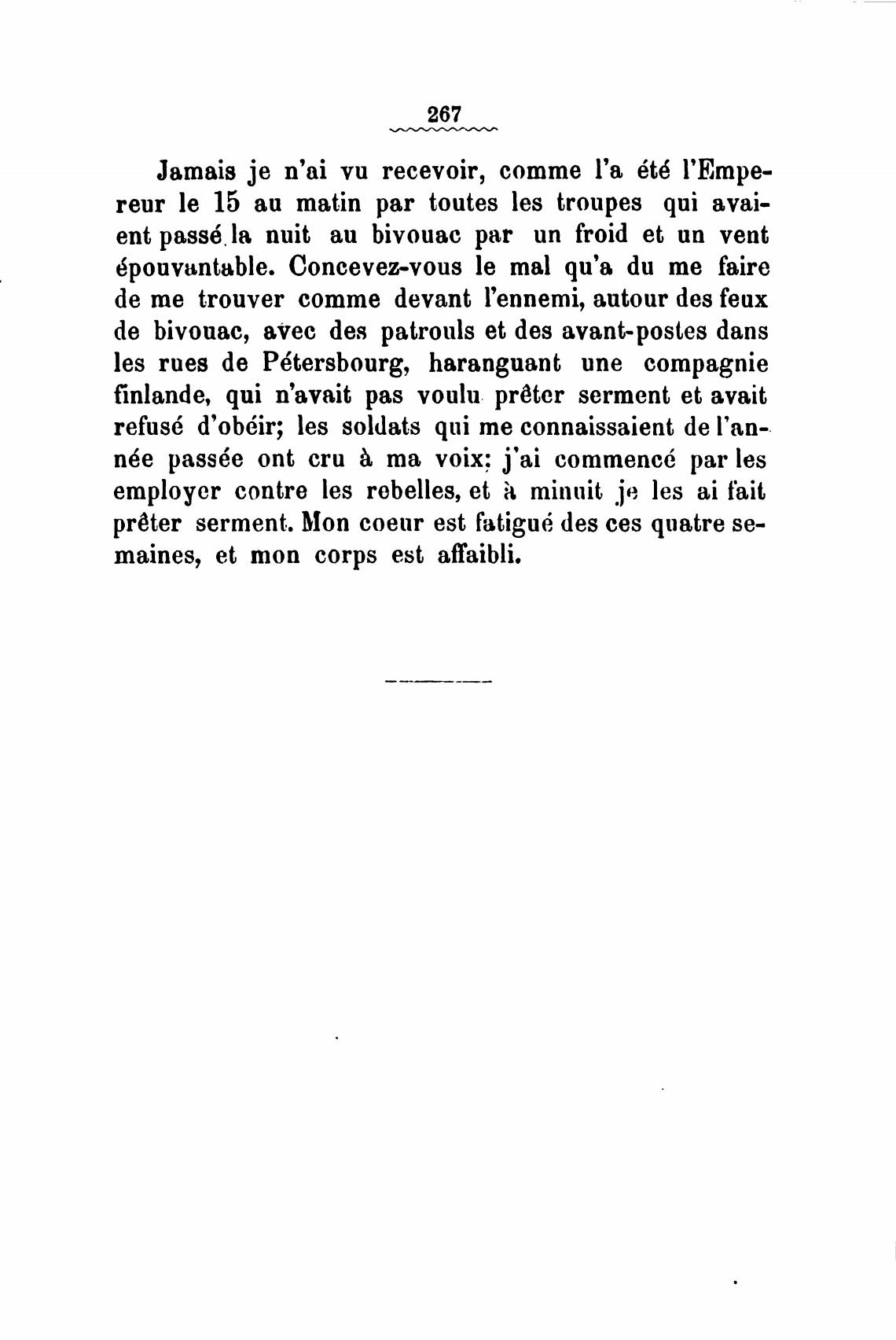 267

Jamais je n'ai vu recevoir, comme l'a été l'Empereur le 15 au matin par toutes les troupes qui avaient passé la nuit au bivouac par un froid et un vent épouvantable. Concevez-vous le mal qu'a du me faire de me trouver comme devant l'ennemi, autour des feux de bivouac, avec des patrouls et des avant-postes dans les rues de Pétersbourg, haranguant une compagnie finlande, qui n'avait pas voulu prêter serment et avait refusé d'obéir; les soldats qui me connaissaient de l'année passée ont cru à ma voix; j'ai commencé par les employer contre les rebelles, et à minuit je les ai fait prêter serment. Mon coeur est fatigué des ces quatre semaines, et mon corps est affaibli.